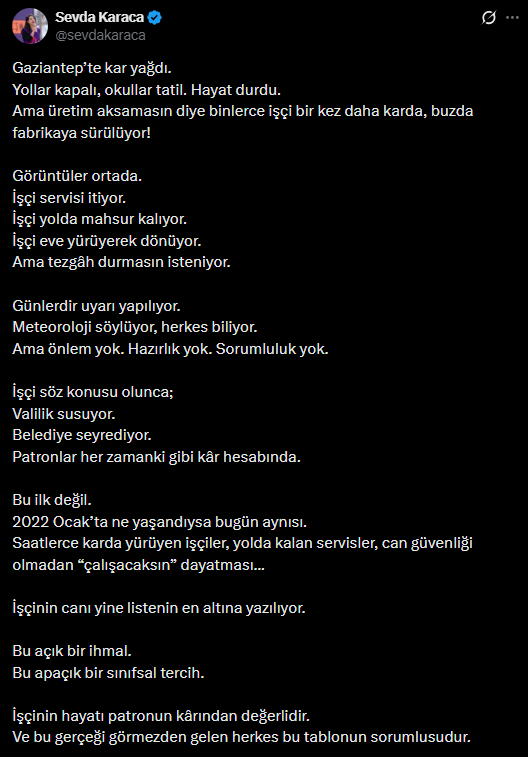 Sevda Karaca
@sevdakaraca

Gaziantep'te kar yağdı.
Yollar kapalı, okullar tatil. Hayat durdu.
Ama üretim aksamasın diye binlerce işçi bir kez daha karda, buzda fabrikaya sürülüyor!

Görüntüler ortada.
İşçi servisi itiyor.
İşçi yolda mahsur kalıyor.
İşçi eve yürüyerek dönüyor.
Ama tezgâh durmasın isteniyor.

Günlerdir uyarı yapılıyor.
Meteoroloji söylüyor, herkes biliyor.
Ama önlem yok. Hazırlık yok. Sorumluluk yok.

İşçi söz konusu olunca;
Valilik susuyor.
Belediye seyrediyor.
Patronlar her zamanki gibi kâr hesabında.

Bu ilk değil.
2022 Ocak'ta ne yaşandıysa bugün aynısı.
Saatlerce karda yürüyen işçiler, yolda kalan servisler, can güvenliği olmadan "çalışacaksın" dayatması...

İşçinin canı yine listenin en altına yazılıyor.

Bu açık bir ihmal.
Bu apaçık bir sınıfsal tercih.

İşçinin hayatı patronun kârından değerlidir.
Ve bu gerçeği görmezden gelen herkes bu tablonun sorumlusudur.